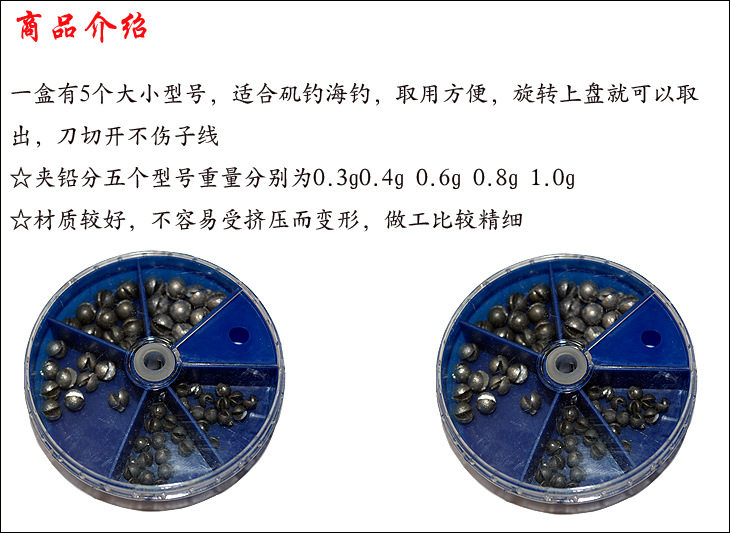 商品介绍

一盒有5个大小型号，适合矶钓海钓，取用方便，旋转上盘就可以取出，刀切开不伤子线

☆夹铅分五个型号重量分别为0.3g0.4g 0.6g 0.8g 1.0g

☆材质较好，不容易受挤压而变形，做工比较精细